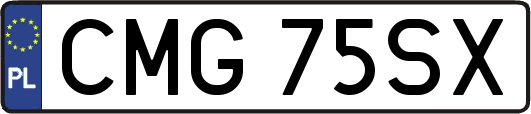 PL
CMG 75SX